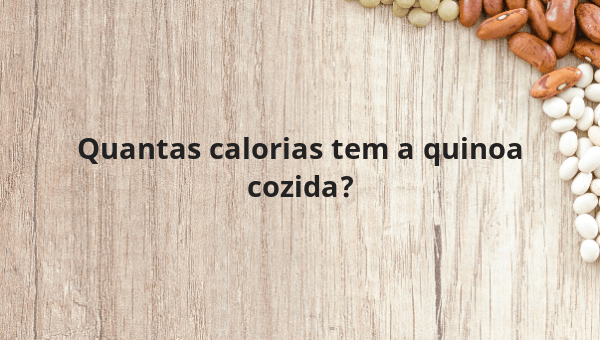 Quantas calorias tem a quinoa cozida?